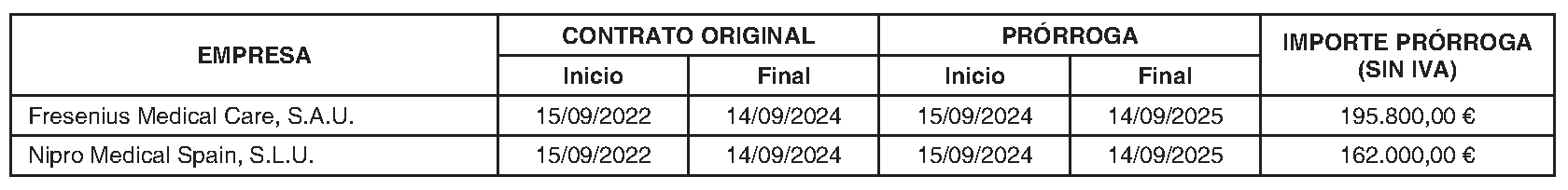 | EMPRESA | CONTRATO ORIGINAL Inicio | CONTRATO ORIGINAL Final | PRÓRROGA Inicio | PRÓRROGA Final | IMPORTE PRÓRROGA (SIN IVA) |
|---|---|---|---|---|---|
| Fresenius Medical Care, S.A.U. | 15/09/2022 | 14/09/2024 | 15/09/2024 | 14/09/2025 | 195.800,00 € |
| Nipro Medical Spain, S.L.U. | 15/09/2022 | 14/09/2024 | 15/09/2024 | 14/09/2025 | 162.000,00 € |